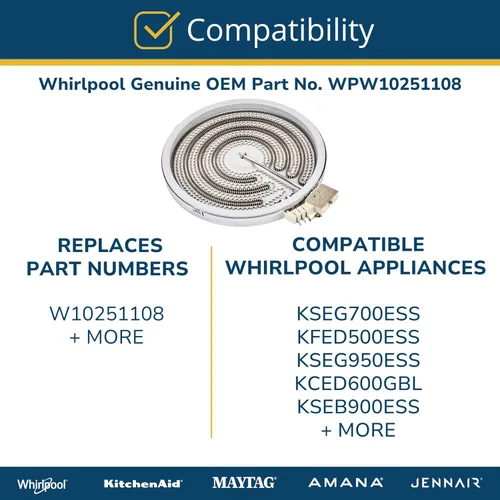 Compatibility

Whirlpool Genuine OEM Part No. WPW10251108

REPLACES PART NUMBERS

W10251108
+ MORE

COMPATIBLE WHIRLPOOL APPLIANCES

KSEG700ESS
KFED500ESS
KSEG950ESS
KCED600GBL
KSEB900ESS
+ MORE

Whirlpool KitchenAid MAYTAG AMANA JENNAIR